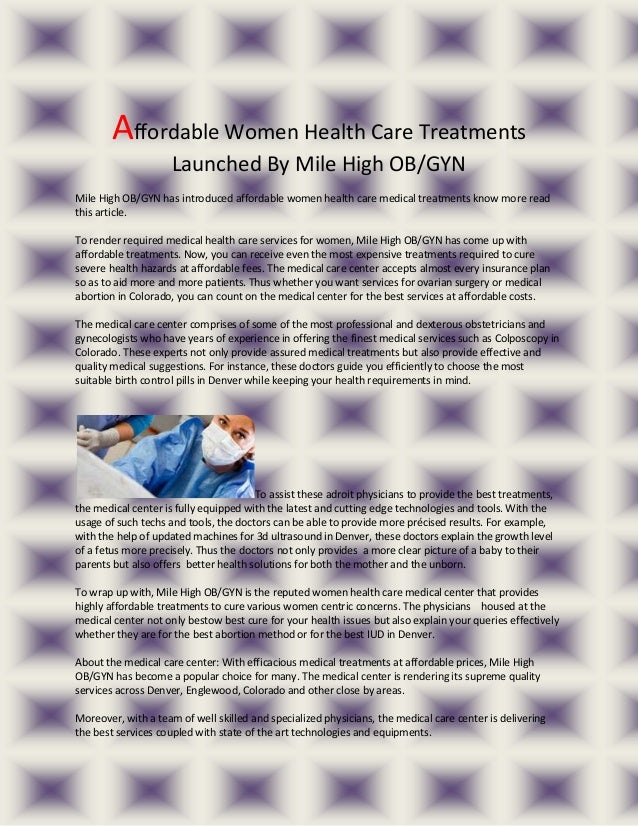 Affordable Women Health Care Treatments Launched By Mile High OB/GYN

Mile High OB/GYN has introduced affordable women health care medical treatments know more read this article.

To render required medical health care services for women, Mile High OB/GYN has come up with affordable treatments. Now, you can receive even the most expensive treatments required to cure severe health hazards at affordable fees. The medical care center accepts almost every insurance plan so as to aid more and more patients. Thus whether you want services for ovarian surgery or medical abortion in Colorado, you can count on the medical center for the best services at affordable costs.

The medical care center comprises of some of the most professional and dexterous obstetricians and gynecologists who have years of experience in offering the finest medical services such as Colposcopy in Colorado. These experts not only provide assured medical treatments but also provide effective and quality medical suggestions. For instance, these doctors guide you efficiently to choose the most suitable birth control pills in Denver while keeping your health requirements in mind.

To assist these adroit physicians to provide the best treatments, the medical center is fully equipped with the latest and cutting edge technologies and tools. With the usage of such techs and tools, the doctors can be able to provide more précised results. For example, with the help of updated machines for 3d ultrasound in Denver, these doctors explain the growth level of a fetus more precisely. Thus the doctors not only provides a more clear picture of a baby to their parents but also offers better health solutions for both the mother and the unborn.

To wrap up with, Mile High OB/GYN is the reputed women health care medical center that provides highly affordable treatments to cure various women centric concerns. The physicians housed at the medical center not only bestow best cure for your health issues but also explain your queries effectively whether they are for the best abortion method or for the best IUD in Denver.

About the medical care center: With efficacious medical treatments at affordable prices, Mile High OB/GYN has become a popular choice for many. The medical center is rendering its supreme quality services across Denver, Englewood, Colorado and other close by areas.

Moreover, with a team of well skilled and specialized physicians, the medical care center is delivering the best services coupled with state of the art technologies and equipments.